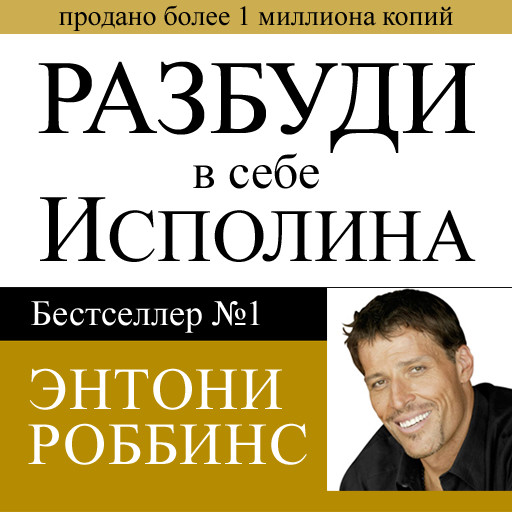 продано более 1 миллиона копий

РАЗБУДИ
в себе
ИСПОЛИНА

Бестселлер №1

ЭНТОНИ
РОББИНС